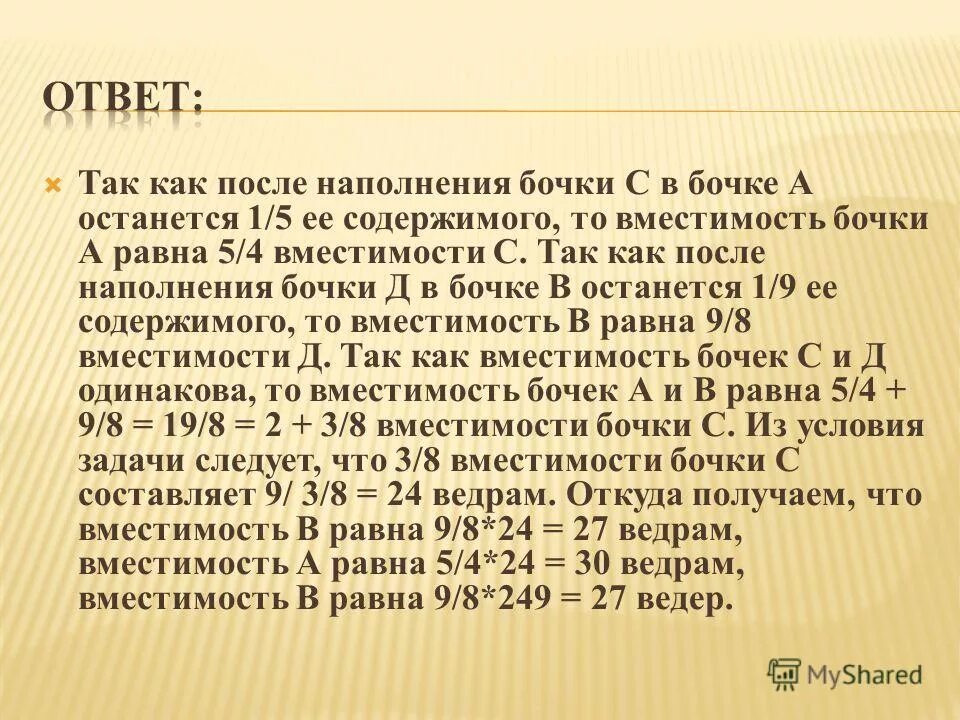 ОТВЕТ:

Так как после наполнения бочки С в бочке А останется 1/5 ее содержимого, то вместимость бочки А равна 5/4 вместимости С. Так как после наполнения бочки Д в бочке В останется 1/9 ее содержимого, то вместимость В равна 9/8 вместимости Д. Так как вместимость бочек С и Д одинакова, то вместимость бочек А и В равна 5/4 + 9/8 = 19/8 = 2 + 3/8 вместимости бочки С. Из условия задачи следует, что 3/8 вместимости бочки С составляет 9/ 3/8 = 24 ведрам. Откуда получаем, что вместимость В равна 9/8*24 = 27 ведрам, вместимость А равна 5/4*24 = 30 ведрам, вместимость В равна 9/8*249 = 27 ведер.

MyShared